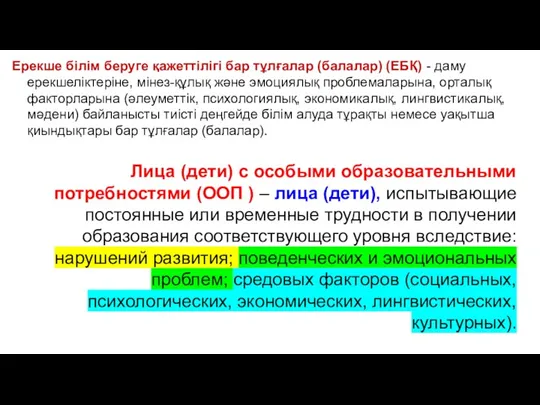 Ерекше білім беруге қажеттілігі бар тұлғалар (балалар) (ЕБҚ) - даму ерекшеліктеріне, мінез-құлық және эмоциялық проблемаларына, орталық факторларына (әлеуметтік, психологиялық, экономикалық, лингвистикалық, мәдени) байланысты тиісті деңгейде білім алуда тұрақты немесе уақытша қиындықтары бар тұлғалар (балалар).

Лица (дети) с особыми образовательными потребностями (ООП ) – лица (дети), испытывающие постоянные или временные трудности в получении образования соответствующего уровня вследствие: нарушений развития; поведенческих и эмоциональных проблем; средовых факторов (социальных, психологических, экономических, лингвистических, культурных).